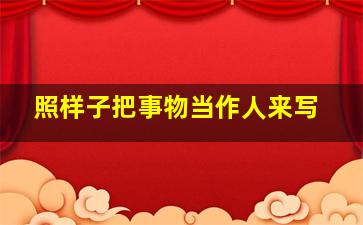 照样子把事物当作人来写